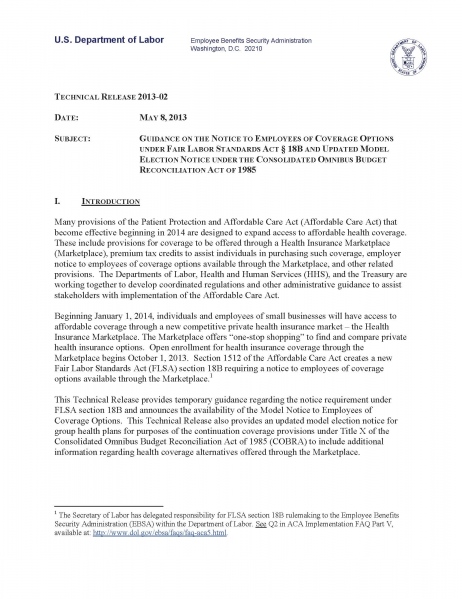 U.S. Department of Labor

Employee Benefits Security Administration
Washington, D.C. 20210

TECHNICAL RELEASE 2013-02

DATE: MAY 8, 2013

SUBJECT: GUIDANCE ON THE NOTICE TO EMPLOYEES OF COVERAGE OPTIONS UNDER FAIR LABOR STANDARDS ACT § 18B AND UPDATED MODEL ELECTION NOTICE UNDER THE CONSOLIDATED OMNIBUS BUDGET RECONCILIATION ACT OF 1985

I. INTRODUCTION

Many provisions of the Patient Protection and Affordable Care Act (Affordable Care Act) that become effective beginning in 2014 are designed to expand access to affordable health coverage. These include provisions for coverage to be offered through a Health Insurance Marketplace (Marketplace), premium tax credits to assist individuals in purchasing such coverage, employer notice to employees of coverage options available through the Marketplace, and other related provisions. The Departments of Labor, Health and Human Services (HHS), and the Treasury are working together to develop coordinated regulations and other administrative guidance to assist stakeholders with implementation of the Affordable Care Act.

Beginning January 1, 2014, individuals and employees of small businesses will have access to affordable coverage through a new competitive private health insurance market – the Health Insurance Marketplace. The Marketplace offers "one-stop shopping" to find and compare private health insurance options. Open enrollment for health insurance coverage through the Marketplace begins October 1, 2013. Section 1512 of the Affordable Care Act creates a new Fair Labor Standards Act (FLSA) section 18B requiring a notice to employees of coverage options available through the Marketplace.$^1$

This Technical Release provides temporary guidance regarding the notice requirement under FLSA section 18B and announces the availability of the Model Notice to Employees of Coverage Options. This Technical Release also provides an updated model election notice for group health plans for purposes of the continuation coverage provisions under Title X of the Consolidated Omnibus Budget Reconciliation Act of 1985 (COBRA) to include additional information regarding health coverage alternatives offered through the Marketplace.

$^1$ The Secretary of Labor has delegated responsibility for FLSA section 18B rulemaking to the Employee Benefits Security Administration (EBSA) within the Department of Labor. See Q2 in ACA Implementation FAQ Part V, available at: http://www.dol.gov/ebsa/faqs/faq-aca5.html.